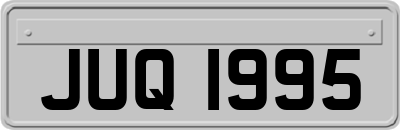 JUQ 1995